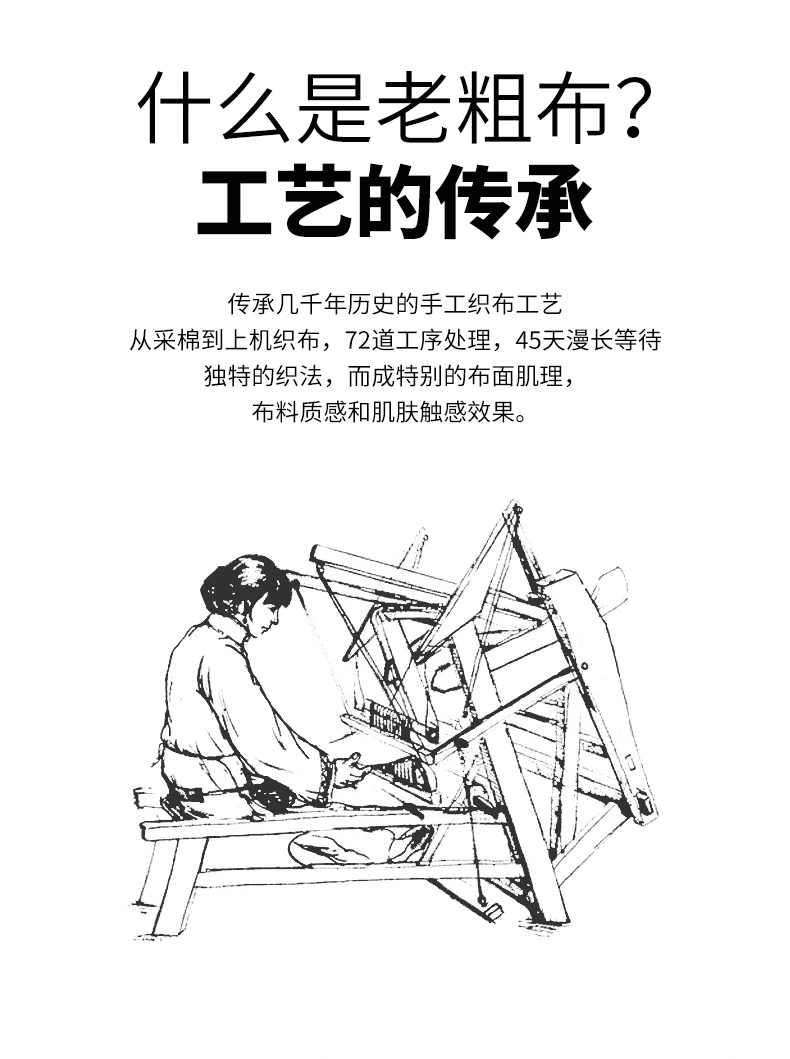 什么是老粗布?
工艺的传承

传承几千年历史的手工织布工艺
从采棉到上机织布，72道工序处理，45天漫长等待
独特的织法，而成特别的布面肌理，
布料质感和肌肤触感效果。